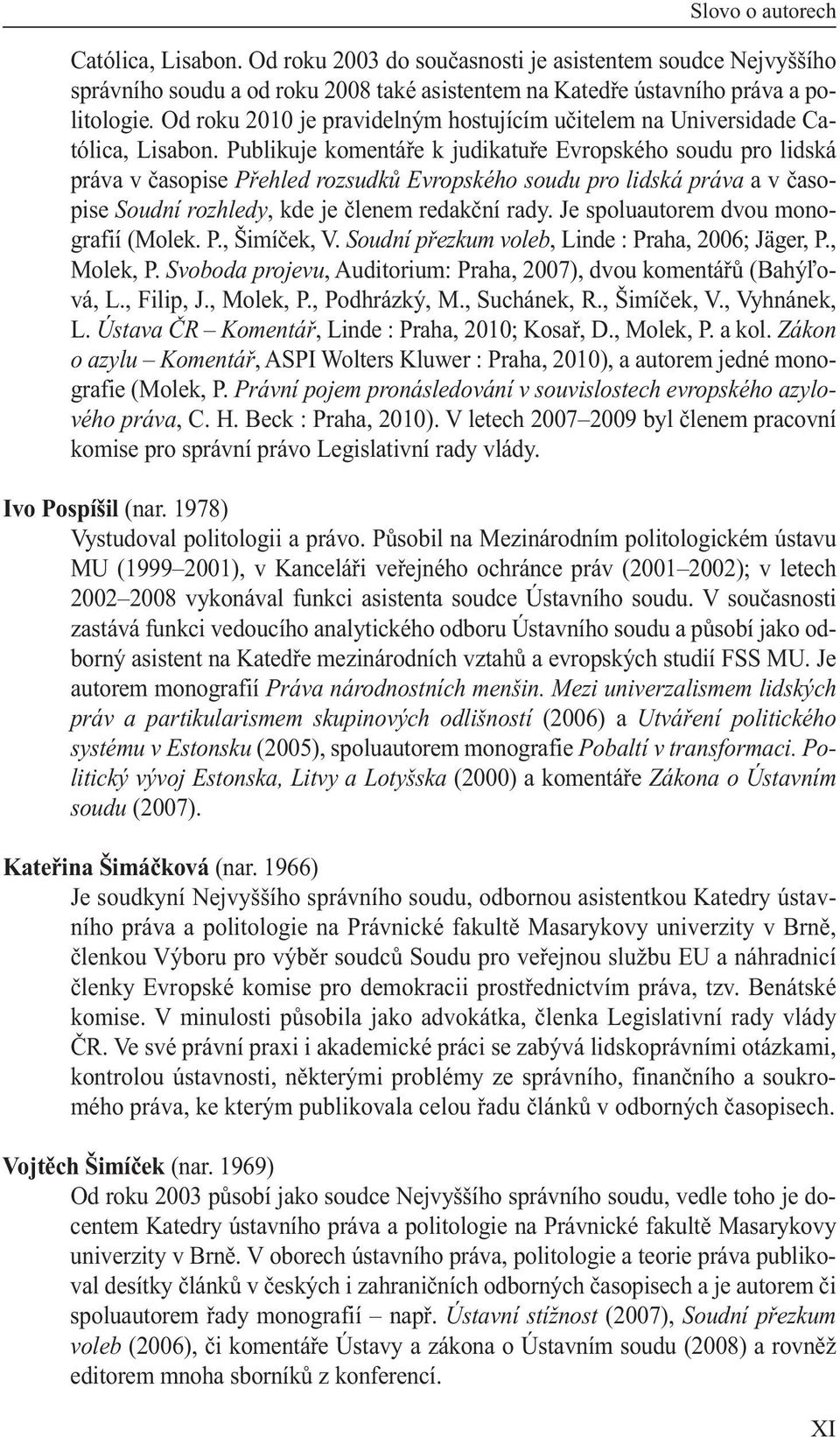 Slovo o autorech

Católica, Lisabon. Od roku 2003 do současnosti je asistentem soudce Nejvyššího správního soudu a od roku 2008 také asistentem na Katedře ústavního práva a politologie. Od roku 2010 je pravidelným hostujícím učitelem na Universidade Católica, Lisabon. Publikuje komentáře k judikatuře Evropského soudu pro lidská práva v časopise Přehled rozsudků Evropského soudu pro lidská práva a v časopise Soudní rozhledy, kde je členem redakční rady. Je spoluautorem dvou monografií (Molek. P., Šimíček, V. Soudní přezkum voleb, Linde : Praha, 2006; Jäger, P., Molek, P. Svoboda projevu, Auditorium: Praha, 2007), dvou komentářů (Bahýľová, L., Filip, J., Molek, P., Podhrázký, M., Suchánek, R., Šimíček, V., Vyhnánek, L. Ústava ČR – Komentář, Linde : Praha, 2010; Kosař, D., Molek, P. a kol. Zákon o azylu – Komentář, ASPI Wolters Kluwer : Praha, 2010), a autorem jedné monografie (Molek, P. Právní pojem pronásledování v souvislostech evropského azylového práva, C. H. Beck : Praha, 2010). V letech 2007–2009 byl členem pracovní komise pro správní právo Legislativní rady vlády.

Ivo Pospíšil (nar. 1978)
Vystudoval politologii a právo. Působil na Mezinárodním politologickém ústavu MU (1999–2001), v Kanceláři veřejného ochránce práv (2001–2002); v letech 2002–2008 vykonával funkci asistenta soudce Ústavního soudu. V současnosti zastává funkci vedoucího analytického odboru Ústavního soudu a působí jako odborný asistent na Katedře mezinárodních vztahů a evropských studií FSS MU. Je autorem monografií Práva národnostních menšin. Mezi univerzalismem lidských práv a partikularismem skupinových odlišností (2006) a Utváření politického systému v Estonsku (2005), spoluautorem monografie Pobaltí v transformaci. Politický vývoj Estonska, Litvy a Lotyšska (2000) a komentáře Zákona o Ústavním soudu (2007).

Kateřina Šimáčková (nar. 1966)
Je soudkyní Nejvyššího správního soudu, odbornou asistentkou Katedry ústavního práva a politologie na Právnické fakultě Masarykovy univerzity v Brně, členkou Výboru pro výběr soudců Soudu pro veřejnou službu EU a náhradnicí členky Evropské komise pro demokracii prostřednictvím práva, tzv. Benátské komise. V minulosti působila jako advokátka, členka Legislativní rady vlády ČR. Ve své právní praxi i akademické práci se zabývá lidskoprávními otázkami, kontrolou ústavnosti, některými problémy ze správního, finančního a soukromého práva, ke kterým publikovala celou řadu článků v odborných časopisech.

Vojtěch Šimíček (nar. 1969)
Od roku 2003 působí jako soudce Nejvyššího správního soudu, vedle toho je docentem Katedry ústavního práva a politologie na Právnické fakultě Masarykovy univerzity v Brně. V oborech ústavního práva, politologie a teorie práva publikoval desítky článků v českých i zahraničních odborných časopisech a je autorem či spoluautorem řady monografií – např. Ústavní stížnost (2007), Soudní přezkum voleb (2006), či komentáře Ústavy a zákona o Ústavním soudu (2008) a rovněž editorem mnoha sborníků z konferencí.

XI